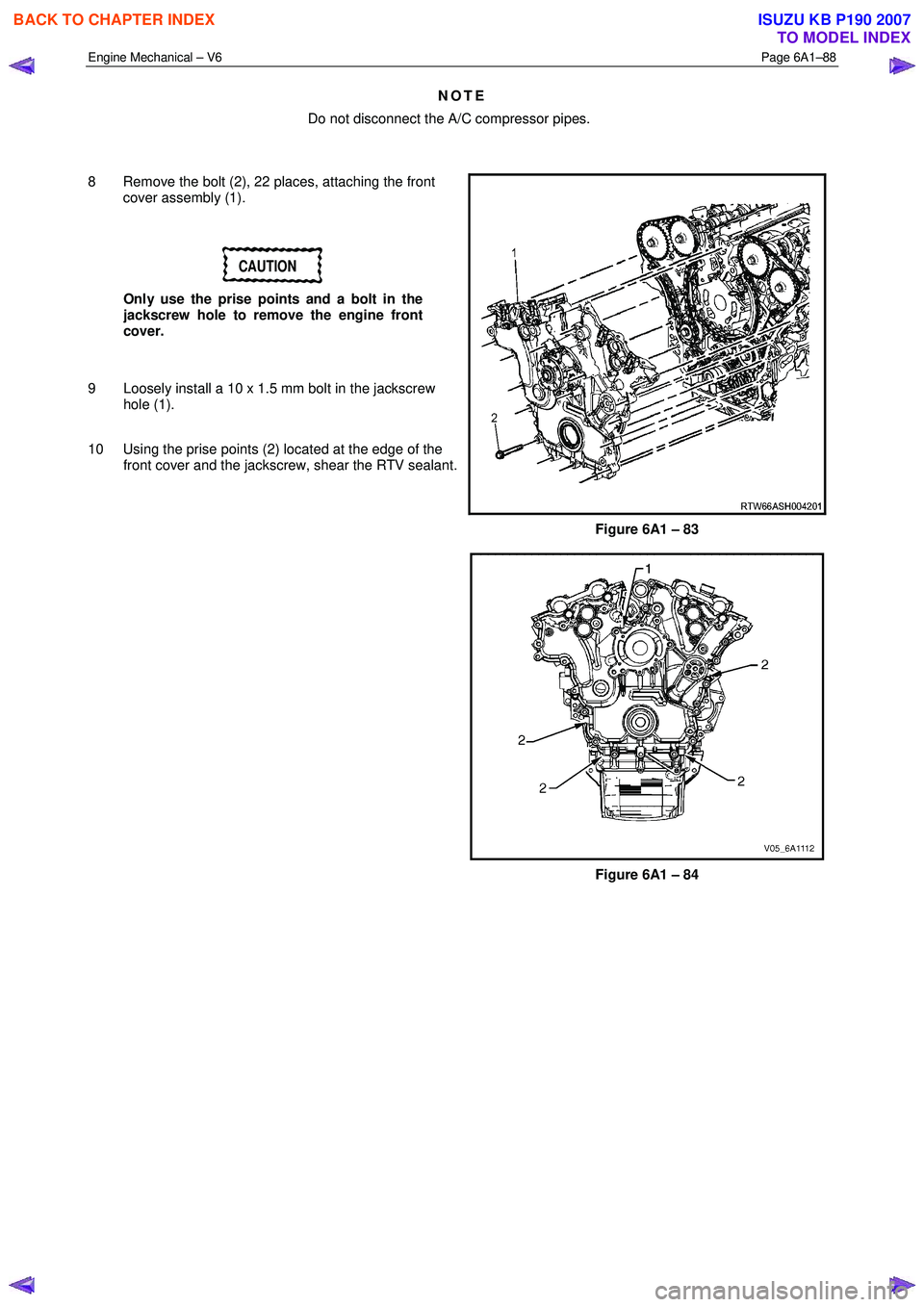 BACK TO CHAPTER INDEX

ISUZU KB P190 2007
TO MODEL INDEX

Engine Mechanical – V6

Page 6A1–88

NOTE

Do not disconnect the A/C compressor pipes.

8 Remove the bolt (2), 22 places, attaching the front cover assembly (1).

CAUTION

Only use the prise points and a bolt in the jackscrew hole to remove the engine front cover.

9 Loosely install a 10 x 1.5 mm bolt in the jackscrew hole (1).

10 Using the prise points (2) located at the edge of the front cover and the jackscrew, shear the RTV sealant.

1

2

RTW66ASH004201

Figure 6A1 – 83

1

2

2

2

2

V05_6A1112

Figure 6A1 – 84

carmanualsonline.info